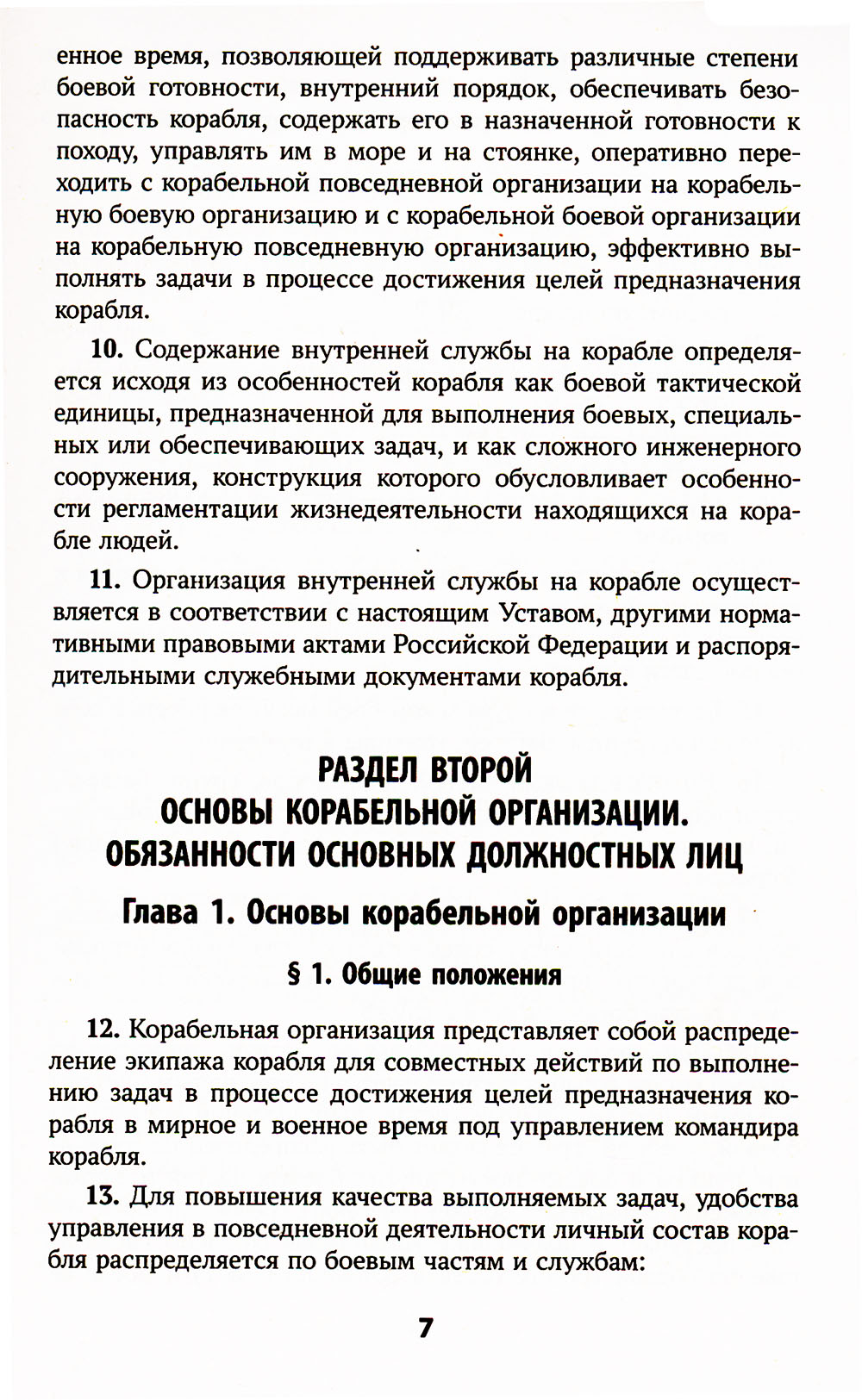 енное время, позволяющей поддерживать различные степени боевой готовности, внутренний порядок, обеспечивать безопасность корабля, содержать его в назначенной готовности к походу, управлять им в море и на стоянке, оперативно переходить с корабельной повседневной организации на корабельную боевую организацию и с корабельной боевой организации на корабельную повседневную организацию, эффективно выполнять задачи в процессе достижения целей предназначения корабля.

10. Содержание внутренней службы на корабле определяется исходя из особенностей корабля как боевой тактической единицы, предназначенной для выполнения боевых, специальных или обеспечивающих задач, и как сложного инженерного сооружения, конструкция которого обусловливает особенности регламентации жизнедеятельности находящихся на корабле людей.

11. Организация внутренней службы на корабле осуществляется в соответствии с настоящим Уставом, другими нормативными правовыми актами Российской Федерации и распорядительными служебными документами корабля.

РАЗДЕЛ ВТОРОЙ
ОСНОВЫ КОРАБЕЛЬНОЙ ОРГАНИЗАЦИИ.
ОБЯЗАННОСТИ ОСНОВНЫХ ДОЛЖНОСТНЫХ ЛИЦ

Глава 1. Основы корабельной организации

§ 1. Общие положения

12. Корабельная организация представляет собой распределение экипажа корабля для совместных действий по выполнению задач в процессе достижения целей предназначения корабля в мирное и военное время под управлением командира корабля.

13. Для повышения качества выполняемых задач, удобства управления в повседневной деятельности личный состав корабля распределяется по боевым частям и службам:

7